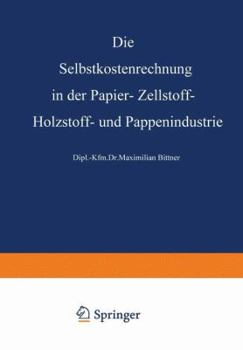 Die
Selbstkostenrechnung
in der Papier- Zellstoff-
Holzstoff- und Pappenindustrie

Dipl.-Kfm.Dr.Maximilian Bittner

Springer